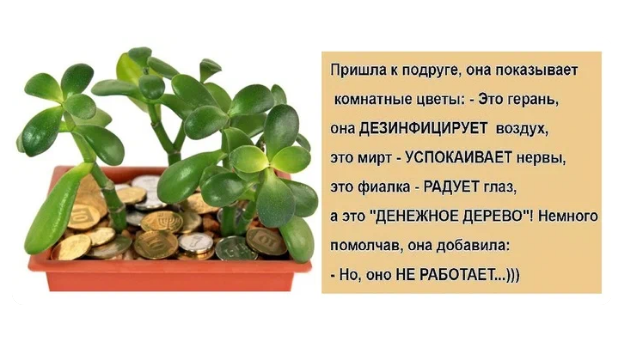 Пришла к подруге, она показывает комнатные цветы: - Это герань, она ДЕЗИНФИЦИРУЕТ воздух, это мирт - УСПОКАИВАЕТ нервы, это фиалка - РАДУЕТ глаз, а это "ДЕНЕЖНОЕ ДЕРЕВО"! Немного помолчав, она добавила:
- Но, оно НЕ РАБОТАЕТ...)))